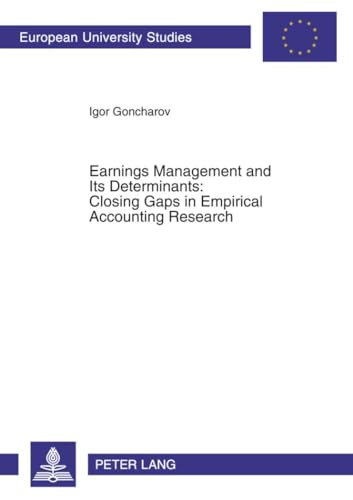 European University Studies

Igor Goncharov

Earnings Management and Its Determinants: Closing Gaps in Empirical Accounting Research

PETER LANG